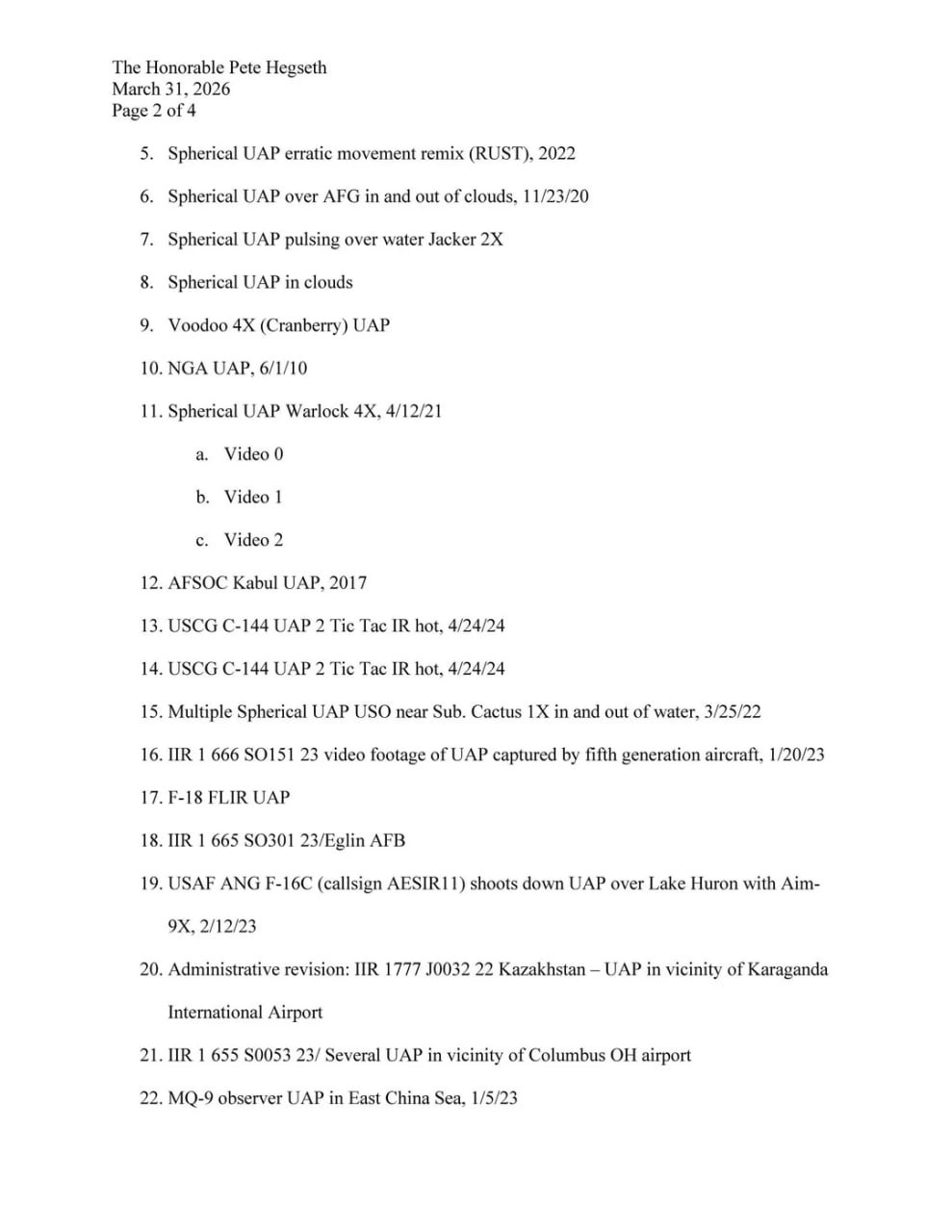 The Honorable Pete Hegseth
March 31, 2026
Page 2 of 4

5. Spherical UAP erratic movement remix (RUST), 2022

6. Spherical UAP over AFG in and out of clouds, 11/23/20

7. Spherical UAP pulsing over water Jacker 2X

8. Spherical UAP in clouds

9. Voodoo 4X (Cranberry) UAP

10. NGA UAP, 6/1/10

11. Spherical UAP Warlock 4X, 4/12/21

a. Video 0

b. Video 1

c. Video 2

12. AFSOC Kabul UAP, 2017

13. USCG C-144 UAP 2 Tic Tac IR hot, 4/24/24

14. USCG C-144 UAP 2 Tic Tac IR hot, 4/24/24

15. Multiple Spherical UAP USO near Sub. Cactus 1X in and out of water, 3/25/22

16. IIR 1 666 SO151 23 video footage of UAP captured by fifth generation aircraft, 1/20/23

17. F-18 FLIR UAP

18. IIR 1 665 SO301 23/Eglin AFB

19. USAF ANG F-16C (callsign AESIR11) shoots down UAP over Lake Huron with Aim-9X, 2/12/23

20. Administrative revision: IIR 1777 J0032 22 Kazakhstan – UAP in vicinity of Karaganda International Airport

21. IIR 1 655 S0053 23/ Several UAP in vicinity of Columbus OH airport

22. MQ-9 observer UAP in East China Sea, 1/5/23